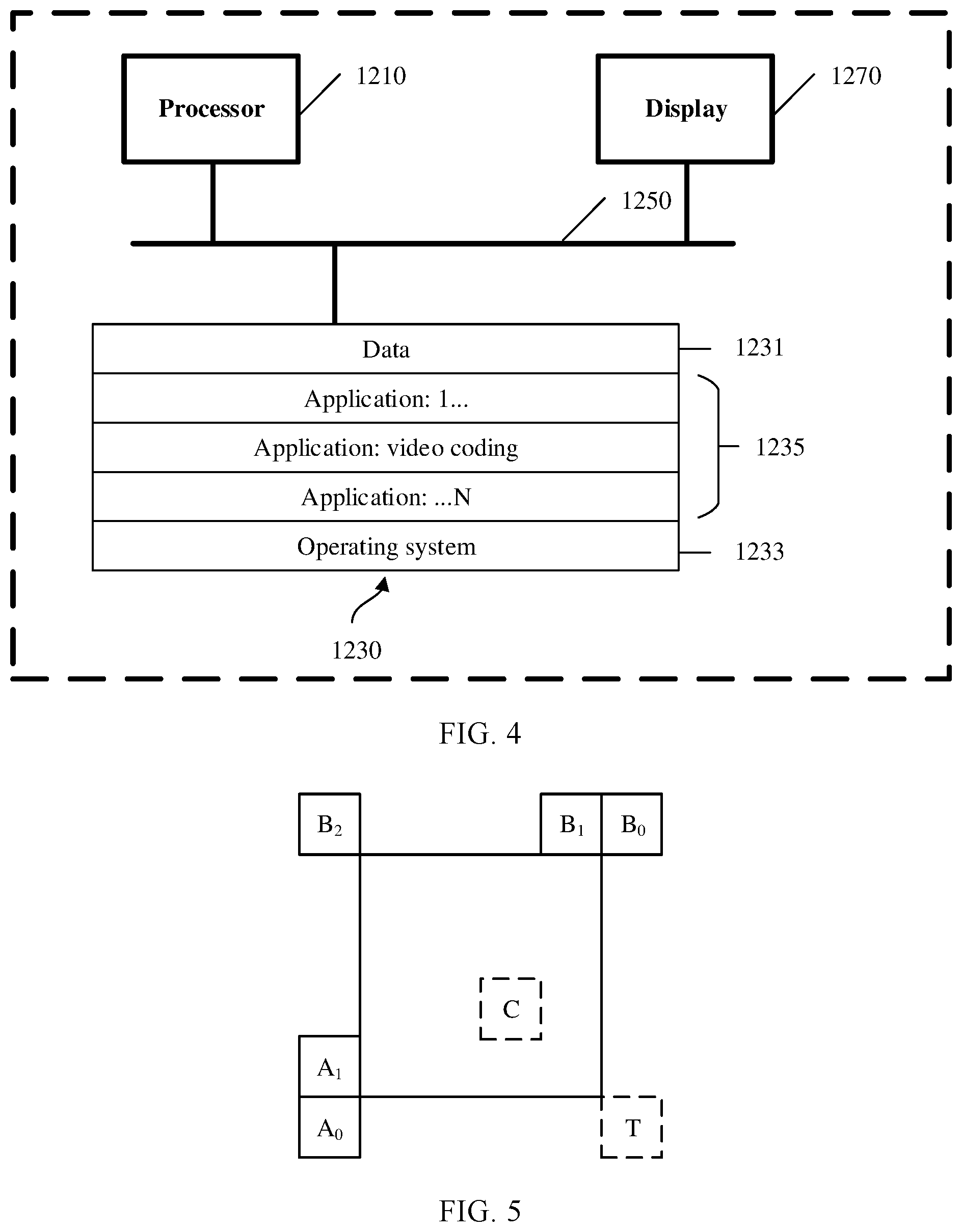 Processor
1210
Display
1270
1250
Data
1231
Application: 1...
Application: video coding
1235
Application: ...N
Operating system
1233
1230

FIG. 4

$B_2$
$B_1$
$B_0$
C
$A_1$
$A_0$
T

FIG. 5